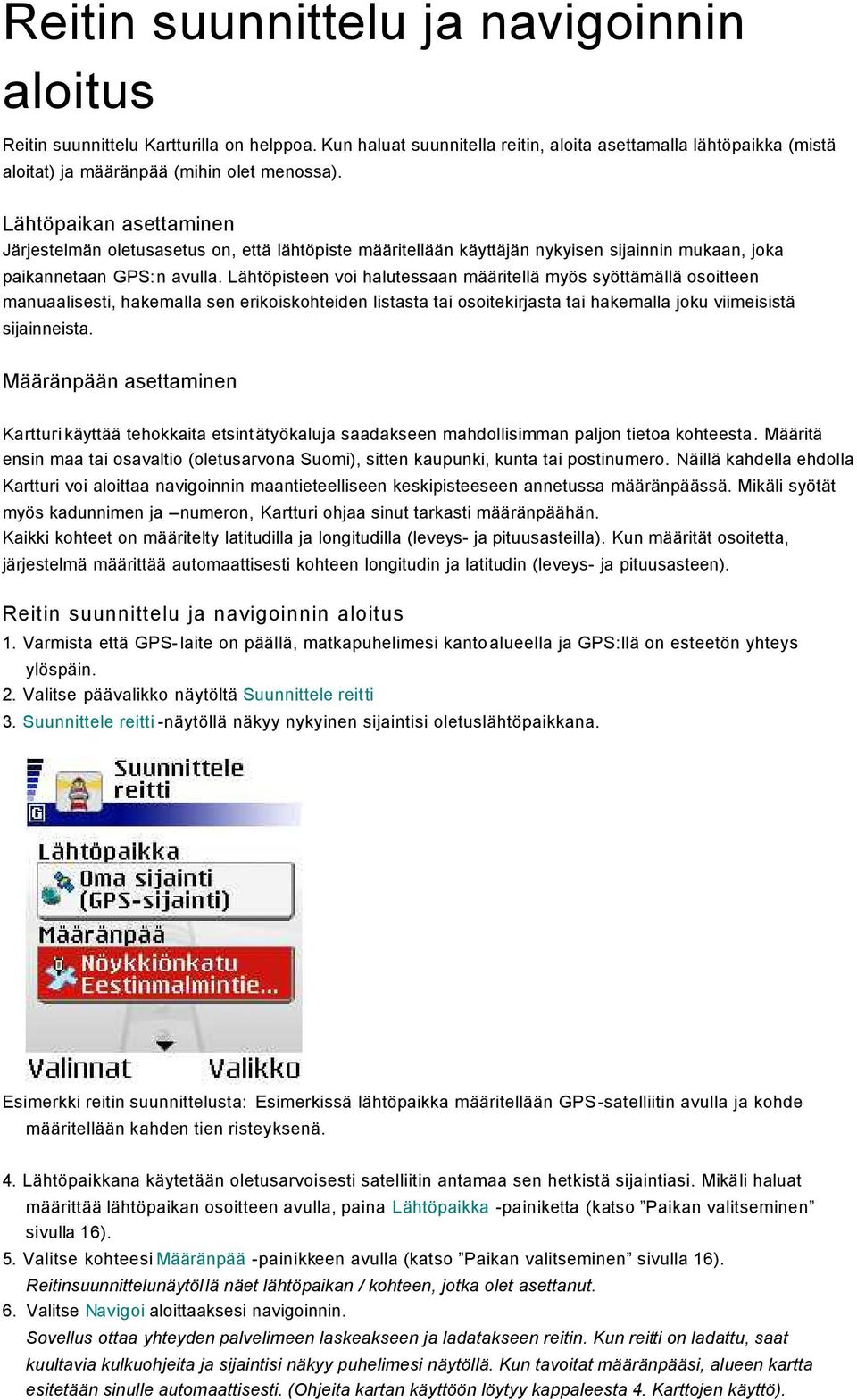 Reitin suunnittelu ja navigoinnin aloitus

Reitin suunnittelu Kartturilla on helppoa. Kun haluat suunnitella reitin, aloita asettamalla lähtöpaikka (mistä aloitat) ja määränpää (mihin olet menossa).

Lähtöpaikan asettaminen
Järjestelmän oletusasetus on, että lähtöpiste määritellään käyttäjän nykyisen sijainnin mukaan, joka paikannetaan GPS:n avulla. Lähtöpisteen voi halutessaan määritellä myös syöttämällä osoitteen manuaalisesti, hakemalla sen erikoiskohteiden listasta tai osoitekirjasta tai hakemalla joku viimeisistä sijainneista.

Määränpään asettaminen

Kartturi käyttää tehokkaita etsintätyökaluja saadakseen mahdollisimman paljon tietoa kohteesta. Määritä ensin maa tai osavaltio (oletusarvona Suomi), sitten kaupunki, kunta tai postinumero. Näillä kahdella ehdolla Kartturi voi aloittaa navigoinnin maantieteelliseen keskipisteeseen annetussa määränpäässä. Mikäli syötät myös kadunnimen ja –numeron, Kartturi ohjaa sinut tarkasti määränpäähän.
Kaikki kohteet on määritelty latitudilla ja longitudilla (leveys- ja pituusasteilla). Kun määrität osoitetta, järjestelmä määrittää automaattisesti kohteen longitudin ja latitudin (leveys- ja pituusasteen).

Reitin suunnittelu ja navigoinnin aloitus
1. Varmista että GPS-laite on päällä, matkapuhelimesi kantoalueella ja GPS:llä on esteetön yhteys ylöspäin.
2. Valitse päävalikko näytöltä Suunnittele reitti
3. Suunnittele reitti -näytöllä näkyy nykyinen sijaintisi oletuslähtöpaikkana.

Suunnittele reitti
G
Lähtöpaikka
Oma sijainti (GPS-sijainti)
Määränpää
Nöykkiönkatu Eestinmalmintie...
Valinnat Valikko

Esimerkki reitin suunnittelusta: Esimerkissä lähtöpaikka määritellään GPS-satelliitin avulla ja kohde määritellään kahden tien risteyksenä.

4. Lähtöpaikkana käytetään oletusarvoisesti satelliitin antamaa sen hetkistä sijaintiasi. Mikäli haluat määrittää lähtöpaikan osoitteen avulla, paina Lähtöpaikka -painiketta (katso ”Paikan valitseminen” sivulla 16).
5. Valitse kohteesi Määränpää -painikkeen avulla (katso ”Paikan valitseminen” sivulla 16).
Reitinsuunnittelunäytöllä näet lähtöpaikan / kohteen, jotka olet asettanut.
6. Valitse Navigoi aloittaaksesi navigoinnin.
Sovellus ottaa yhteyden palvelimeen laskeakseen ja ladatakseen reitin. Kun reitti on ladattu, saat kuultavia kulkuohjeita ja sijaintisi näkyy puhelimesi näytöllä. Kun tavoitat määränpääsi, alueen kartta esitetään sinulle automaattisesti. (Ohjeita kartan käyttöön löytyy kappaleesta 4. Karttojen käyttö).